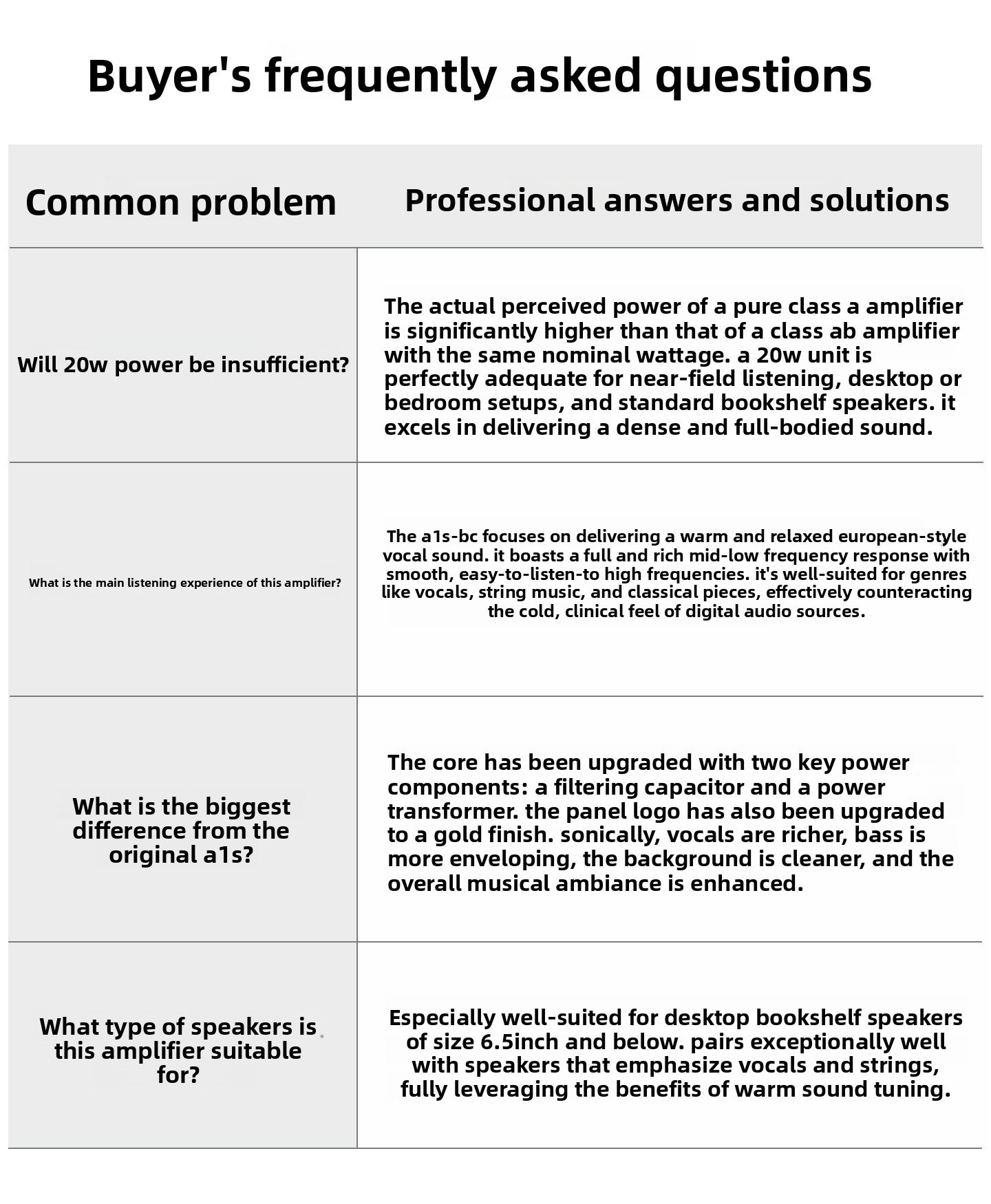 Buyer's frequently asked questions

| Common problem | Professional answers and solutions |
|---|---|
| Will 20w power be insufficient? | The actual perceived power of a pure class a amplifier is significantly higher than that of a class ab amplifier with the same nominal wattage. a 20w unit is perfectly adequate for near-field listening, desktop or bedroom setups, and standard bookshelf speakers. it excels in delivering a dense and full-bodied sound. |
| What is the main listening experience of this amplifier? | The a1s-bc focuses on delivering a warm and relaxed european-style vocal sound. it boasts a full and rich mid-low frequency response with smooth, easy-to-listen-to high frequencies. it's well-suited for genres like vocals, string music, and classical pieces, effectively counteracting the cold, clinical feel of digital audio sources. |
| What is the biggest difference from the original a1s? | The core has been upgraded with two key power components: a filtering capacitor and a power transformer. the panel logo has also been upgraded to a gold finish. sonically, vocals are richer, bass is more enveloping, the background is cleaner, and the overall musical ambiance is enhanced. |
| What type of speakers is this amplifier suitable for? | Especially well-suited for desktop bookshelf speakers of size 6.5inch and below. pairs exceptionally well with speakers that emphasize vocals and strings, fully leveraging the benefits of warm sound tuning. |